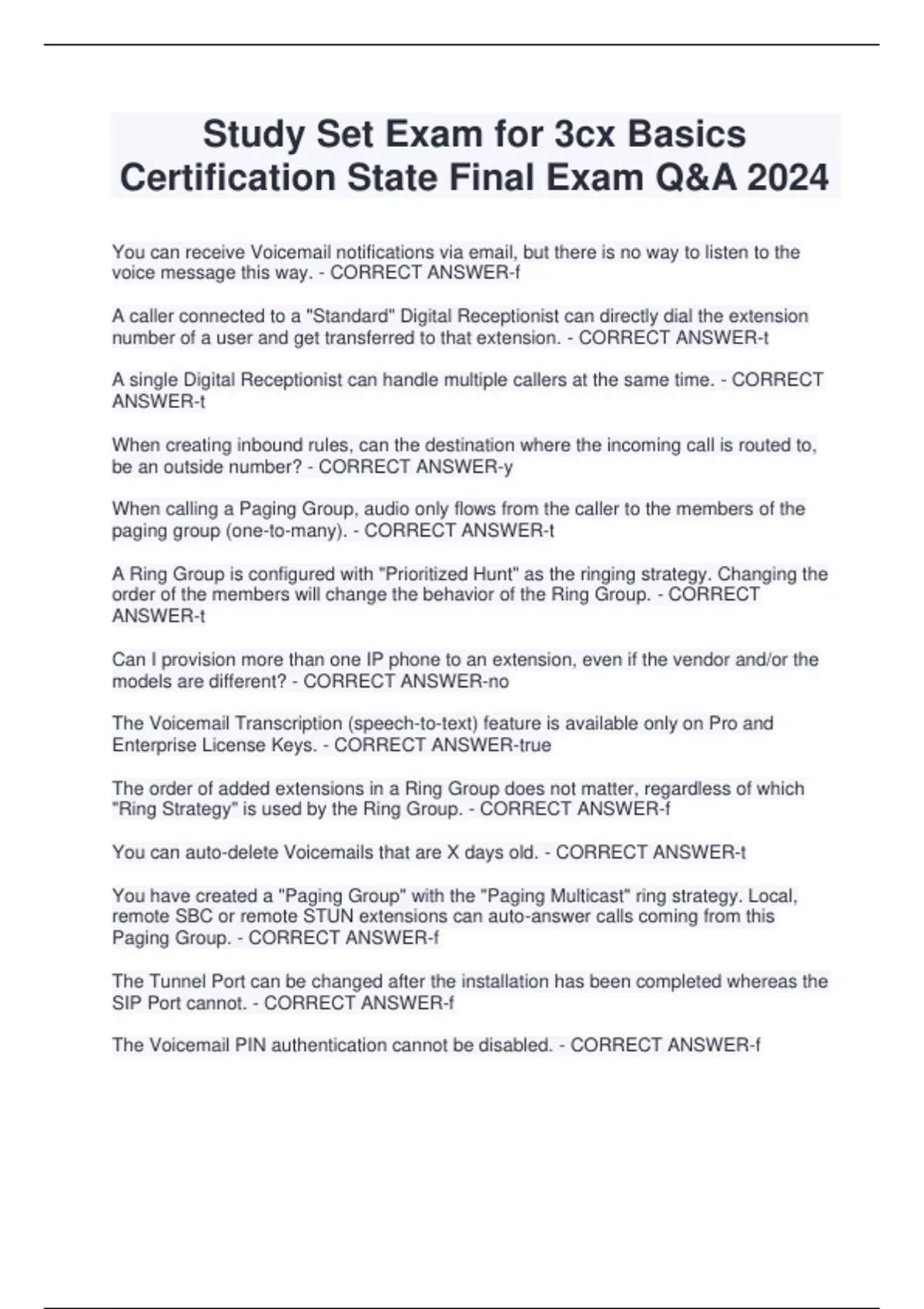 Study Set Exam for 3cx Basics Certification State Final Exam Q&A 2024

You can receive Voicemail notifications via email, but there is no way to listen to the voice message this way. - CORRECT ANSWER-f

A caller connected to a "Standard" Digital Receptionist can directly dial the extension number of a user and get transferred to that extension. - CORRECT ANSWER-t

A single Digital Receptionist can handle multiple callers at the same time. - CORRECT ANSWER-t

When creating inbound rules, can the destination where the incoming call is routed to, be an outside number? - CORRECT ANSWER-y

When calling a Paging Group, audio only flows from the caller to the members of the paging group (one-to-many). - CORRECT ANSWER-t

A Ring Group is configured with "Prioritized Hunt" as the ringing strategy. Changing the order of the members will change the behavior of the Ring Group. - CORRECT ANSWER-t

Can I provision more than one IP phone to an extension, even if the vendor and/or the models are different? - CORRECT ANSWER-no

The Voicemail Transcription (speech-to-text) feature is available only on Pro and Enterprise License Keys. - CORRECT ANSWER-true

The order of added extensions in a Ring Group does not matter, regardless of which "Ring Strategy" is used by the Ring Group. - CORRECT ANSWER-f

You can auto-delete Voicemails that are X days old. - CORRECT ANSWER-t

You have created a "Paging Group" with the "Paging Multicast" ring strategy. Local, remote SBC or remote STUN extensions can auto-answer calls coming from this Paging Group. - CORRECT ANSWER-f

The Tunnel Port can be changed after the installation has been completed whereas the SIP Port cannot. - CORRECT ANSWER-f

The Voicemail PIN authentication cannot be disabled. - CORRECT ANSWER-f